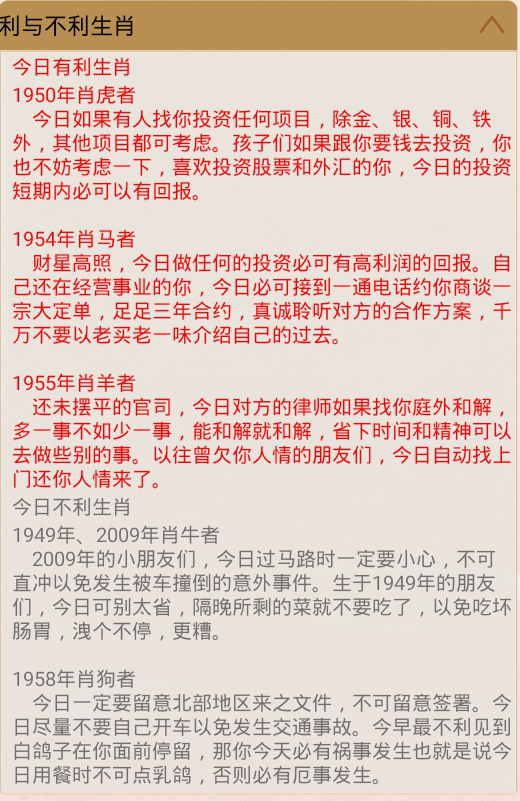 利与不利生肖

今日有利生肖
1950年肖虎者
今日如果有人找你投资任何项目，除金、银、铜、铁外，其他项目都可考虑。孩子们如果跟你要钱去投资，你也不妨考虑一下，喜欢投资股票和外汇的你，今日的投资短期内必可以有回报。

1954年肖马者
财星高照，今日做任何的投资必可有高利润的回报。自己还在经营事业的你，今日必可接到一通电话约你商谈一宗大定单，足足三年合约，真诚聆听对方的合作方案，千万不要以老买老一味介绍自己的过去。

1955年肖羊者
还未摆平的官司，今日对方的律师如果找你庭外和解，多一事不如少一事，能和解就和解，省下时间和精神可以去做些别的事。以往曾欠你人情的朋友们，今日自动找上门还你人情来了。

今日不利生肖
1949年、2009年肖牛者
2009年的小朋友们，今日过马路时一定要小心，不可直冲以免发生被车撞倒的意外事件。生于1949年的朋友们，今日可别太省，隔晚所剩的菜就不要吃了，以免吃坏肠胃，洩个不停，更糟。

1958年肖狗者
今日一定要留意北部地区来之文件，不可留意签署。今日尽量不要自己开车以免发生交通事故。今早最不利见到白鸽子在你面前停留，那你今天必有祸事发生也就是说今日用餐时不可点乳鸽，否则必有厄事发生。